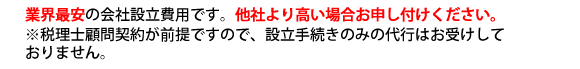 業界最安の会社設立費用です。他社より高い場合お申し付けください。
※税理士顧問契約が前提ですので、設立手続きのみの代行はお受けしておりません。